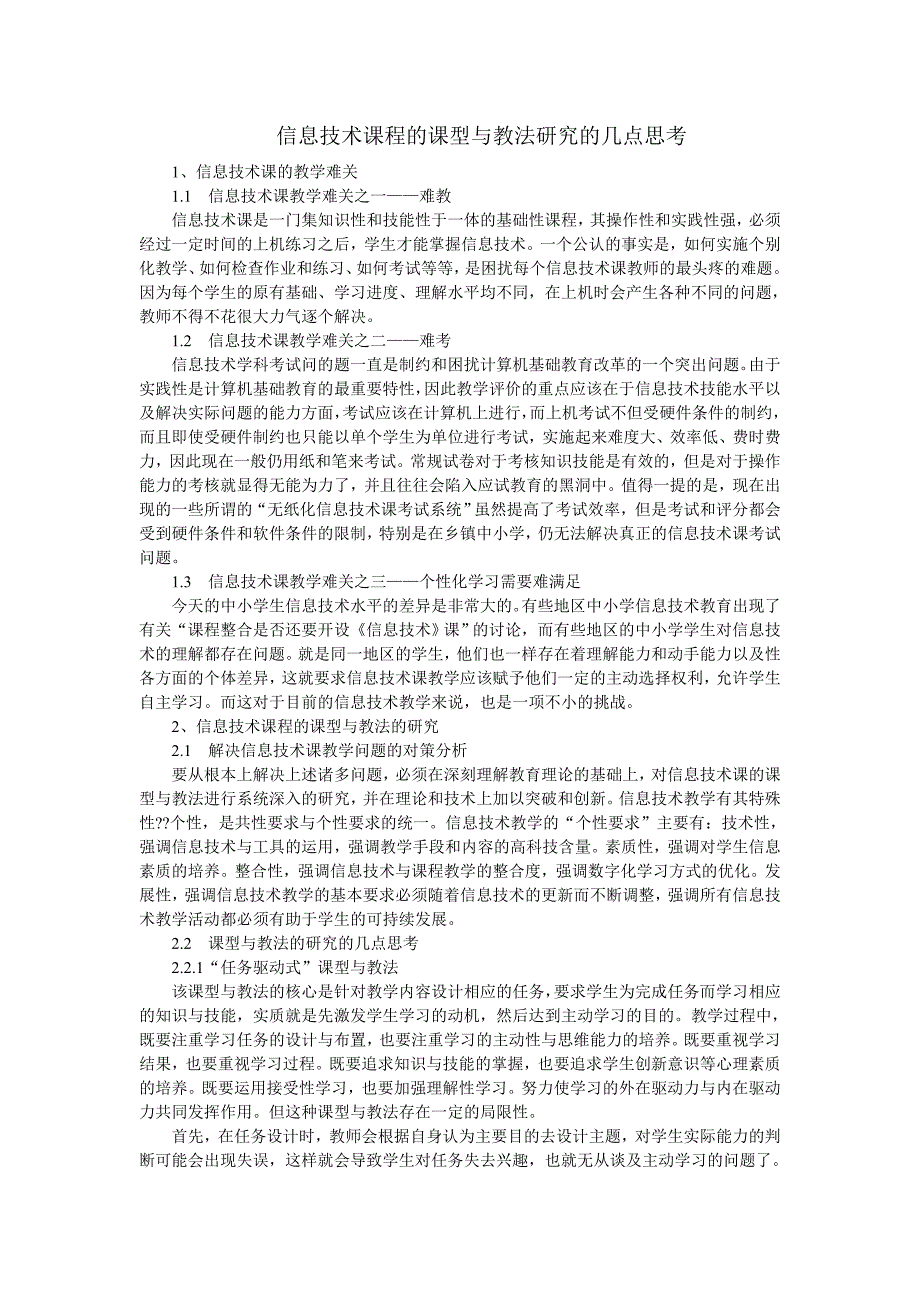 信息技术课程的课型与教法研究的几点思考

1、信息技术课的教学难关

1.1 信息技术课教学难关之一——难教

信息技术课是一门集知识性和技能性于一体的基础性课程，其操作性和实践性强，必须经过一定时间的上机练习之后，学生才能掌握信息技术。一个公认的事实是，如何实施个别化教学、如何检查作业和练习、如何考试等等，是困扰每个信息技术课教师的最头疼的难题。因为每个学生的原有基础、学习进度、理解水平均不同，在上机时会产生各种不同的问题，教师不得不花很大力气逐个解决。

1.2 信息技术课教学难关之二——难考

信息技术学科考试问的题一直是制约和困扰计算机基础教育改革的一个突出问题。由于实践性是计算机基础教育的最重要特性，因此教学评价的重点应该在于信息技术技能水平以及解决实际问题的能力方面，考试应该在计算机上进行，而上机考试不但受硬件条件的制约，而且即使受硬件制约也只能以单个学生为单位进行考试，实施起来难度大、效率低、费时费力，因此现在一般仍用纸和笔来考试。常规试卷对于考核知识技能是有效的，但是对于操作能力的考核就显得无能为力了，并且往往会陷入应试教育的黑洞中。值得一提的是，现在出现的一些所谓的“无纸化信息技术课考试系统”虽然提高了考试效率，但是考试和评分都会受到硬件条件和软件条件的限制，特别是在乡镇中小学，仍无法解决真正的信息技术课考试问题。

1.3 信息技术课教学难关之三——个性化学习需要难满足

今天的中小学生信息技术水平的差异是非常大的。有些地区中小学信息技术教育出现了有关“课程整合是否还要开设《信息技术》课”的讨论，而有些地区的中小学学生对信息技术的理解都存在问题。就是同一地区的学生，他们也一样存在着理解能力和动手能力以及性各方面的个体差异，这就要求信息技术课教学应该赋予他们一定的主动选择权利，允许学生自主学习。而这对于目前的信息技术教学来说，也是一项不小的挑战。

2、信息技术课程的课型与教法的研究

2.1 解决信息技术课教学问题的对策分析

要从根本上解决上述诸多问题，必须在深刻理解教育理论的基础上，对信息技术课的课型与教法进行系统深入的研究，并在理论和技术上加以突破和创新。信息技术教学有其特殊性??个性，是共性要求与个性要求的统一。信息技术教学的“个性要求”主要有：技术性，强调信息技术与工具的运用，强调教学手段和内容的高科技含量。素质性，强调对学生信息素质的培养。整合性，强调信息技术与课程教学的整合度，强调数字化学习方式的优化。发展性，强调信息技术教学的基本要求必须随着信息技术的更新而不断调整，强调所有信息技术教学活动都必须有助于学生的可持续发展。

2.2 课型与教法的研究的几点思考

2.2.1“任务驱动式”课型与教法

该课型与教法的核心是针对教学内容设计相应的任务，要求学生为完成任务而学习相应的知识与技能，实质就是先激发学生学习的动机，然后达到主动学习的目的。教学过程中，既要注重学习任务的设计与布置，也要注重学习的主动性与思维能力的培养。既要重视学习结果，也要重视学习过程。既要追求知识与技能的掌握，也要追求学生创新意识等心理素质的培养。既要运用接受性学习，也要加强理解性学习。努力使学习的外在驱动力与内在驱动力共同发挥作用。但这种课型与教法存在一定的局限性。

首先，在任务设计时，教师会根据自身认为主要目的去设计主题，对学生实际能力的判断可能会出现失误，这样就会导致学生对任务失去兴趣，也就无从谈及主动学习的问题了。